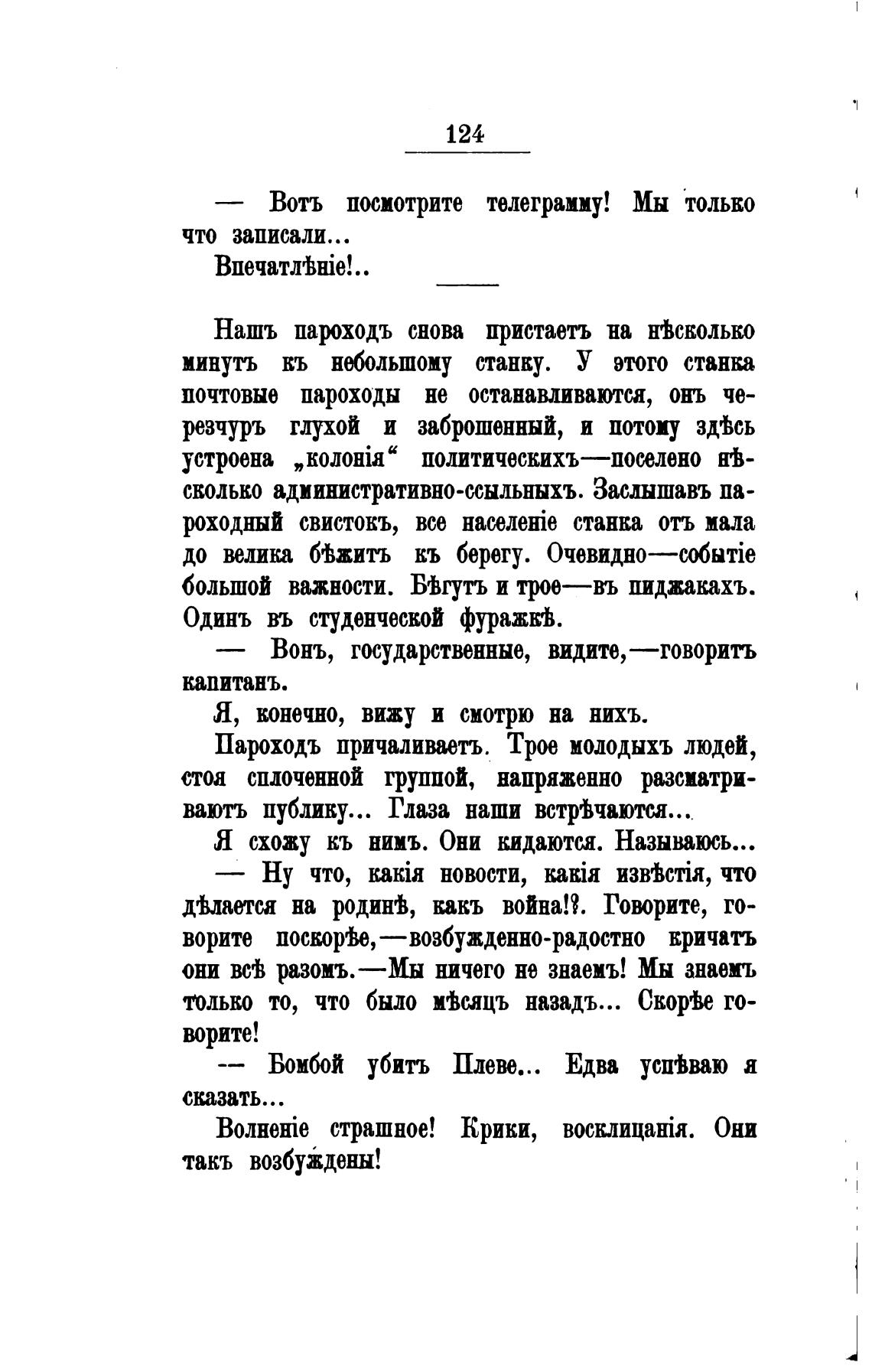 124

— Вотъ посмотрите телеграмму! Мы только что записали...

Впечатлѣніе!..

Нашъ пароходъ снова пристаетъ на нѣсколько минутъ къ небольшому станку. У этого станка почтовые пароходы не останавливаются, онъ черезчуръ глухой и заброшенный, и потому здѣсь устроена „колонія“ политическихъ—поселено нѣсколько административно-ссыльныхъ. Заслышавъ пароходный свистокъ, все населеніе станка отъ мала до велика бѣжитъ къ берегу. Очевидно—событіе большой важности. Бѣгутъ и трое—въ пиджакахъ. Одинъ въ студенческой фуражкѣ.

— Вонъ, государственные, видите,—говоритъ капитанъ.

Я, конечно, вижу и смотрю на нихъ.

Пароходъ причаливаетъ. Трое молодыхъ людей, стоя сплоченной группой, напряженно разсматриваютъ публику... Глаза наши встрѣчаются...

Я схожу къ нимъ. Они кидаются. Называюсь...

— Ну что, какія новости, какія извѣстія, что дѣлается на родинѣ, какъ война!?. Говорите, говорите поскорѣе,—возбужденно-радостно кричатъ они всѣ разомъ.—Мы ничего не знаемъ! Мы знаемъ только то, что было мѣсяцъ назадъ... Скорѣе говорите!

— Бомбой убитъ Плеве... Едва успѣваю я сказать...

Волненіе страшное! Крики, восклицанія. Они такъ возбуждены!